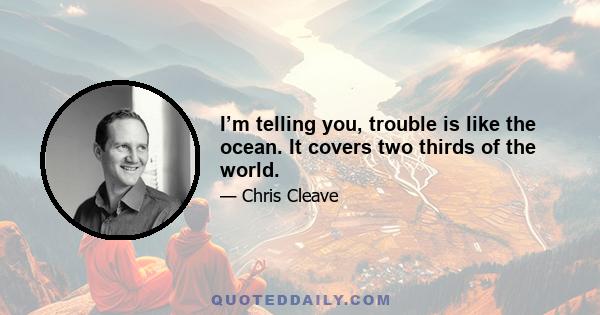 I’m telling you, trouble is like the ocean. It covers two thirds of the world.

— Chris Cleave

QUOTEDDAILY.COM